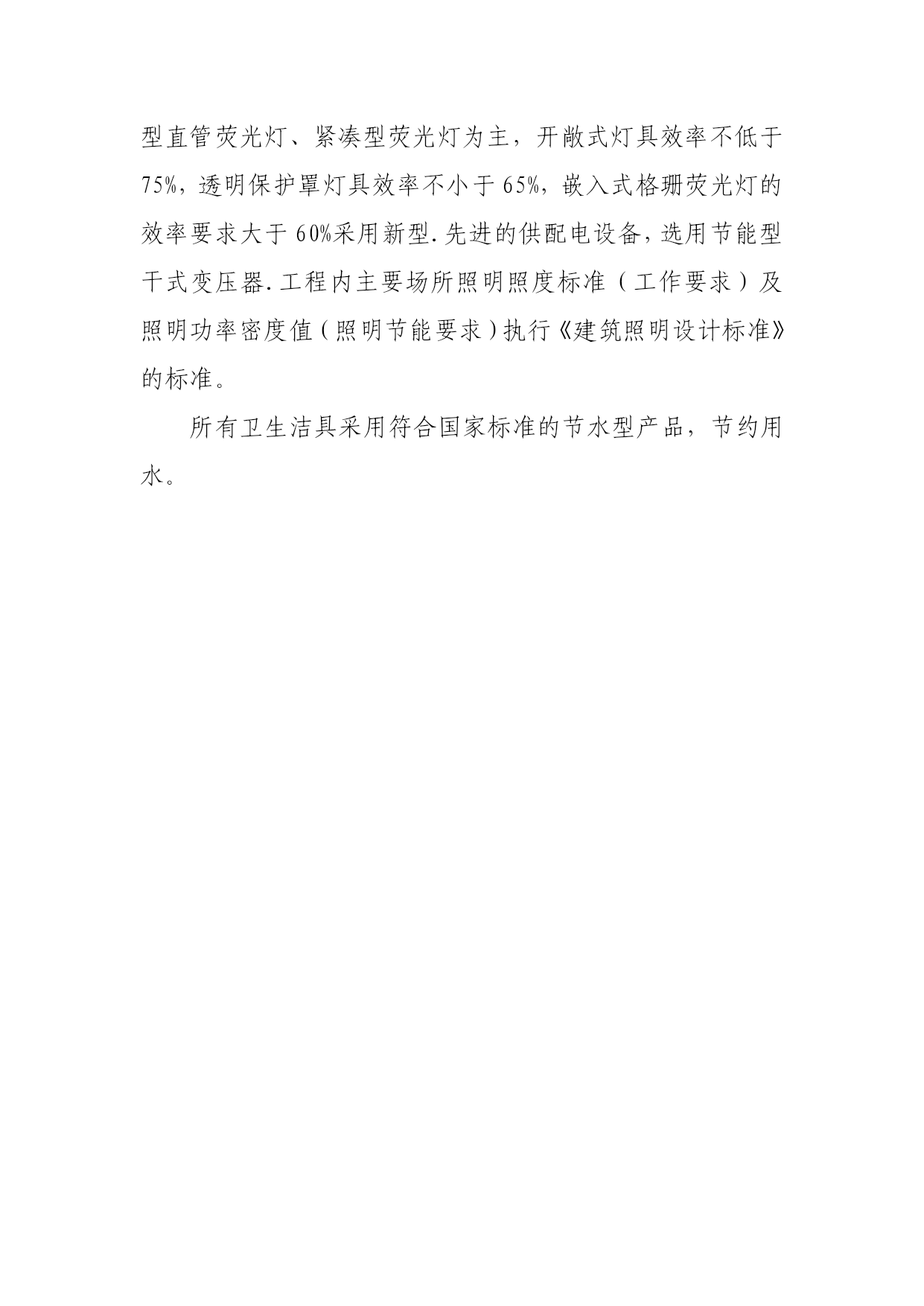 型直管荧光灯、紧凑型荧光灯为主，开敞式灯具效率不低于75%，透明保护罩灯具效率不小于65%，嵌入式格珊荧光灯的效率要求大于60%采用新型.先进的供配电设备，选用节能型干式变压器.工程内主要场所照明照度标准（工作要求）及照明功率密度值（照明节能要求）执行《建筑照明设计标准》的标准。

所有卫生洁具采用符合国家标准的节水型产品，节约用水。